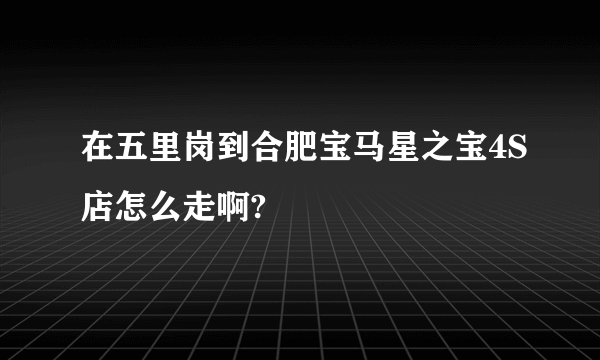 在五里岗到合肥宝马星之宝4S店怎么走啊?